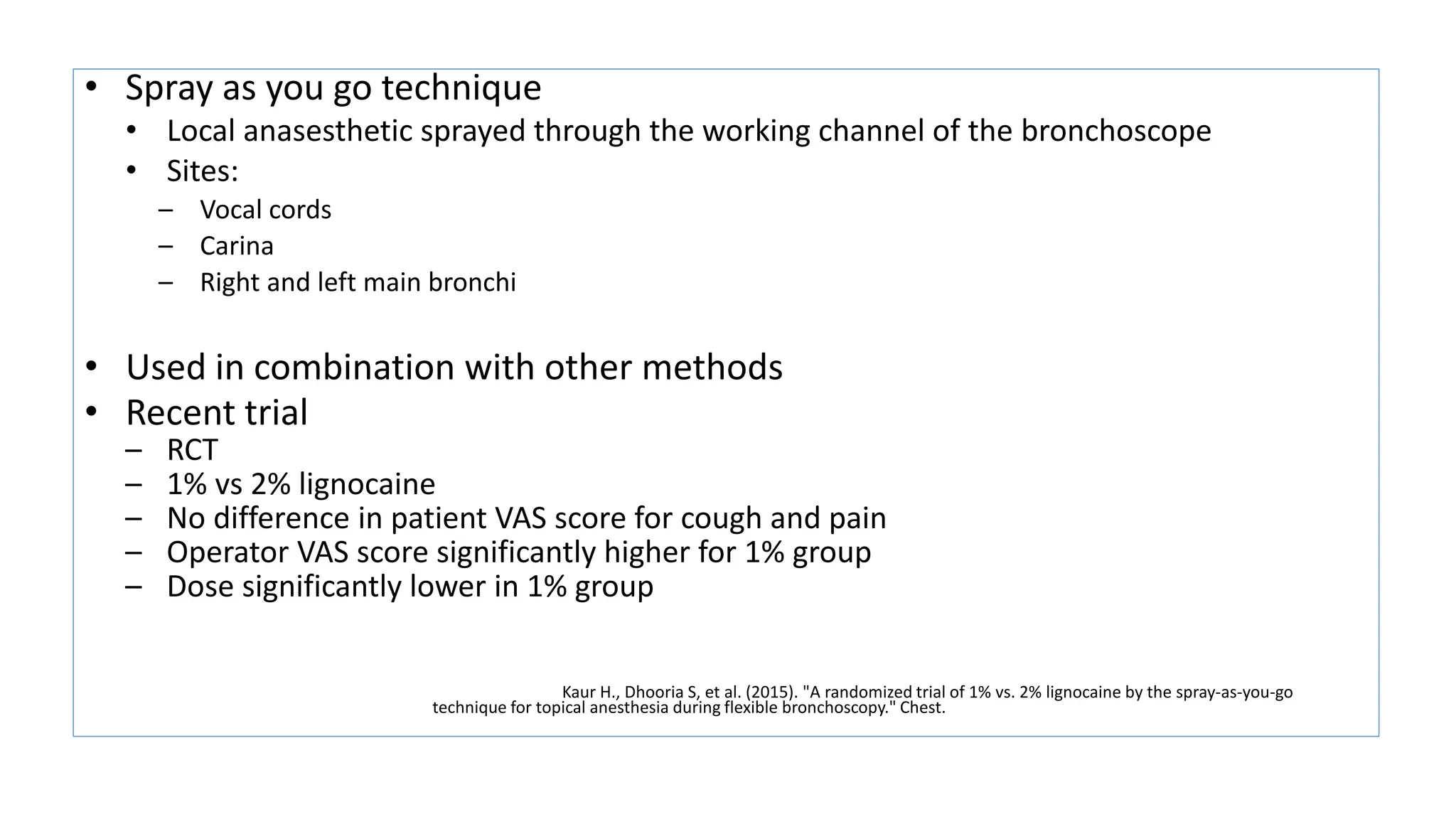 • Spray as you go technique

• Local anasesthetic sprayed through the working channel of the bronchoscope
• Sites:
– Vocal cords
– Carina
– Right and left main bronchi

• Used in combination with other methods
• Recent trial
– RCT
– 1% vs 2% lignocaine
– No difference in patient VAS score for cough and pain
– Operator VAS score significantly higher for 1% group
– Dose significantly lower in 1% group

Kaur H., Dhooria S, et al. (2015). "A randomized trial of 1% vs. 2% lignocaine by the spray-as-you-go technique for topical anesthesia during flexible bronchoscopy." Chest.